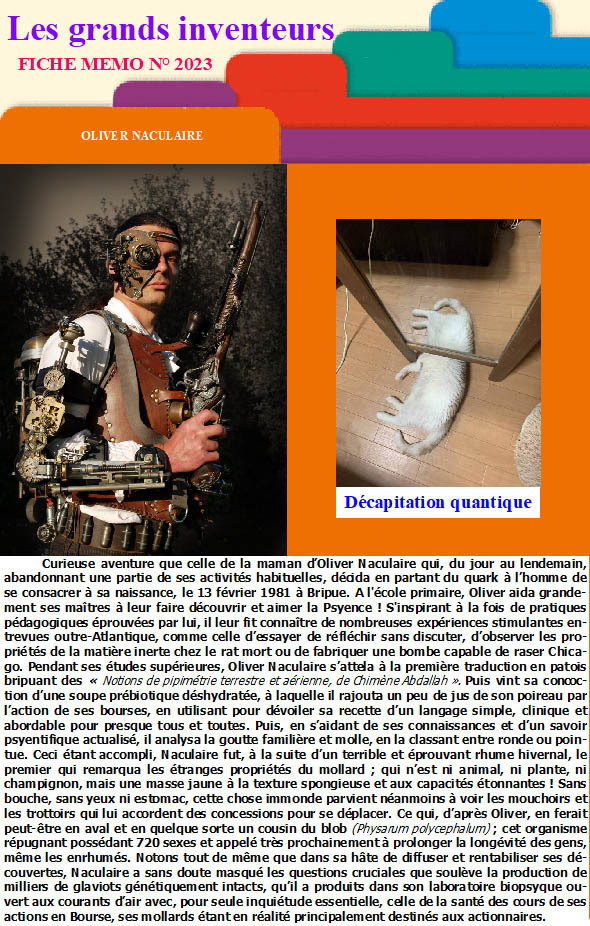 Les grands inventeurs

FICHE MEMO N° 2023

OLIVER NACULAIRE

Décapitation quantique

Curieuse aventure que celle de la maman d'Oliver Naculaire qui, du jour au lendemain, abandonnant une partie de ses activités habituelles, décida en partant du quark à l'homme de se consacrer à sa naissance, le 13 février 1981 à Bripue. A l'école primaire, Oliver aida grandement ses maîtres à leur faire découvrir et aimer la Psyence ! S'inspirant à la fois de pratiques pédagogiques éprouvées par lui, il leur fit connaître de nombreuses expériences stimulantes entrevues outre-Atlantique, comme celle d'essayer de réfléchir sans discuter, d'observer les propriétés de la matière inerte chez le rat mort ou de fabriquer une bombe capable de raser Chicago. Pendant ses études supérieures, Oliver Naculaire s'attela à la première traduction en patois bripuant des « Notions de pipimétrie terrestre et aérienne, de Chimène Abdallah ». Puis vint sa concoction d'une soupe prébiotique déshydratée, à laquelle il rajouta un peu de jus de son poireau par l'action de ses bourses, en utilisant pour dévoiler sa recette d'un langage simple, clinique et abordable pour presque tous et toutes. Puis, en s'aidant de ses connaissances et d'un savoir psyentifique actualisé, il analysa la goutte familière et molle, en la classant entre ronde ou pointue. Ceci étant accompli, Naculaire fut, à la suite d'un terrible et éprouvant rhume hivernal, le premier qui remarqua les étranges propriétés du mollard ; qui n'est ni animal, ni plante, ni champignon, mais une masse jaune à la texture spongieuse et aux capacités étonnantes ! Sans bouche, sans yeux ni estomac, cette chose immonde parvient néanmoins à voir les mouchoirs et les trottoirs qui lui accordent des concessions pour se déplacer. Ce qui, d'après Oliver, en ferait peut-être en aval et en quelque sorte un cousin du blob (Physarum polycephalum) ; cet organisme répugnant possédant 720 sexes et appelé très prochainement à prolonger la longévité des gens, même les enrhumés. Notons tout de même que dans sa hâte de diffuser et rentabiliser ses découvertes, Naculaire a sans doute masqué les questions cruciales que soulève la production de milliers de glaviots génétiquement intacts, qu'il a produits dans son laboratoire biopsyque ouvert aux courants d'air avec, pour seule inquiétude essentielle, celle de la santé des cours de ses actions en Bourse, ses mollards étant en réalité principalement destinés aux actionnaires.